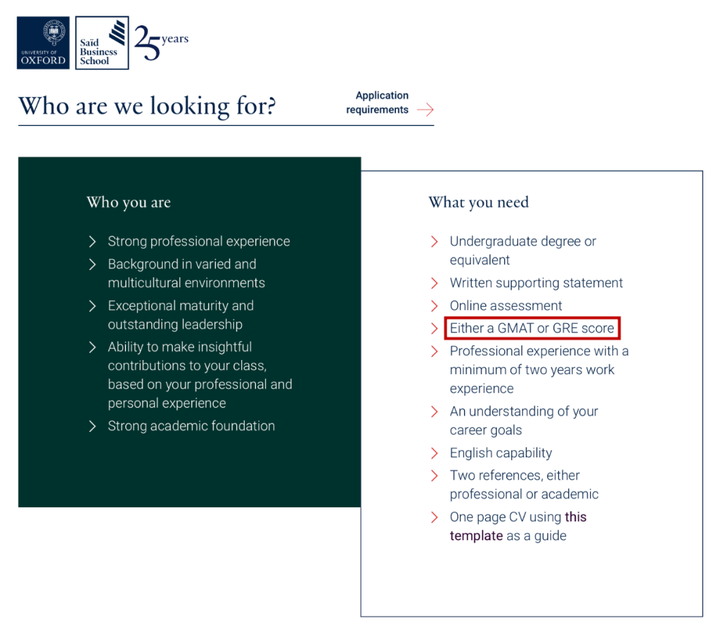 UNIVERSITY OF OXFORD

Saïd Business School

25 years

Who are we looking for?

Application requirements

Who you are

Strong professional experience
Background in varied and multicultural environments
Exceptional maturity and outstanding leadership
Ability to make insightful contributions to your class, based on your professional and personal experience
Strong academic foundation

What you need

Undergraduate degree or equivalent
Written supporting statement
Online assessment
Either a GMAT or GRE score
Professional experience with a minimum of two years work experience
An understanding of your career goals
English capability
Two references, either professional or academic
One page CV using this template as a guide